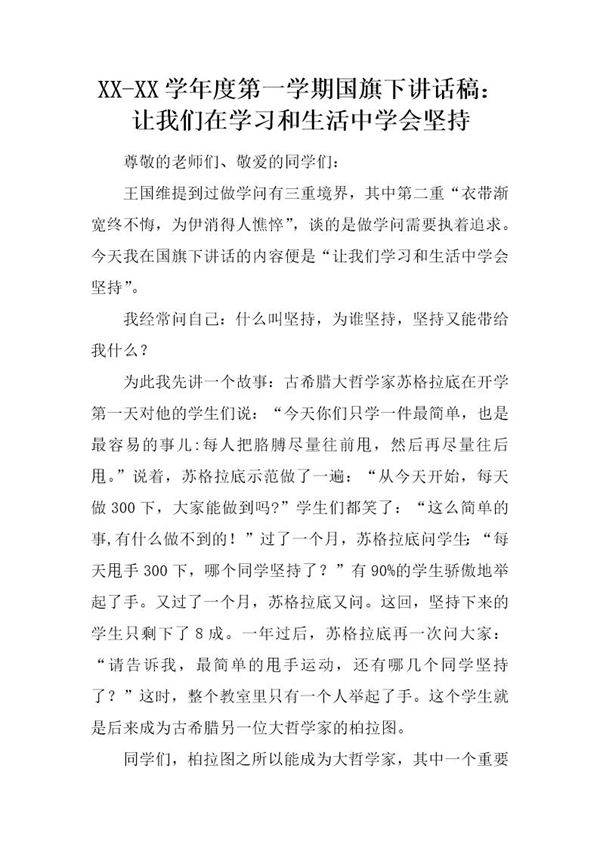 XX-XX 学年度第一学期国旗下讲话稿：让我们在学习和生活中学会坚持

尊敬的老师们、敬爱的同学们：

王国维提到过做学问有三重境界，其中第二重“衣带渐宽终不悔，为伊消得人憔悴”，谈的是做学问需要执着追求。今天我在国旗下讲话的内容便是“让我们学习和生活中学会坚持”。

我经常问自己：什么叫坚持，为谁坚持，坚持又能带给我什么？

为此我先讲一个故事：古希腊大哲学家苏格拉底在开学第一天对他的学生们说：“今天你们只学一件最简单，也是最容易的事儿:每人把胳膊尽量往前甩，然后再尽量往后甩。”说着，苏格拉底示范做了一遍：“从今天开始，每天做 300 下，大家能做到吗?”学生们都笑了：“这么简单的事,有什么做不到的！”过了一个月，苏格拉底问学生:“每天甩手 300 下，哪个同学坚持了？”有 90%的学生骄傲地举起了手。又过了一个月，苏格拉底又问。这回，坚持下来的学生只剩下了 8 成。一年过后，苏格拉底再一次问大家：“请告诉我，最简单的甩手运动，还有哪几个同学坚持了？”这时，整个教室里只有一个人举起了手。这个学生就是后来成为古希腊另一位大哲学家的柏拉图。

同学们，柏拉图之所以能成为大哲学家，其中一个重要